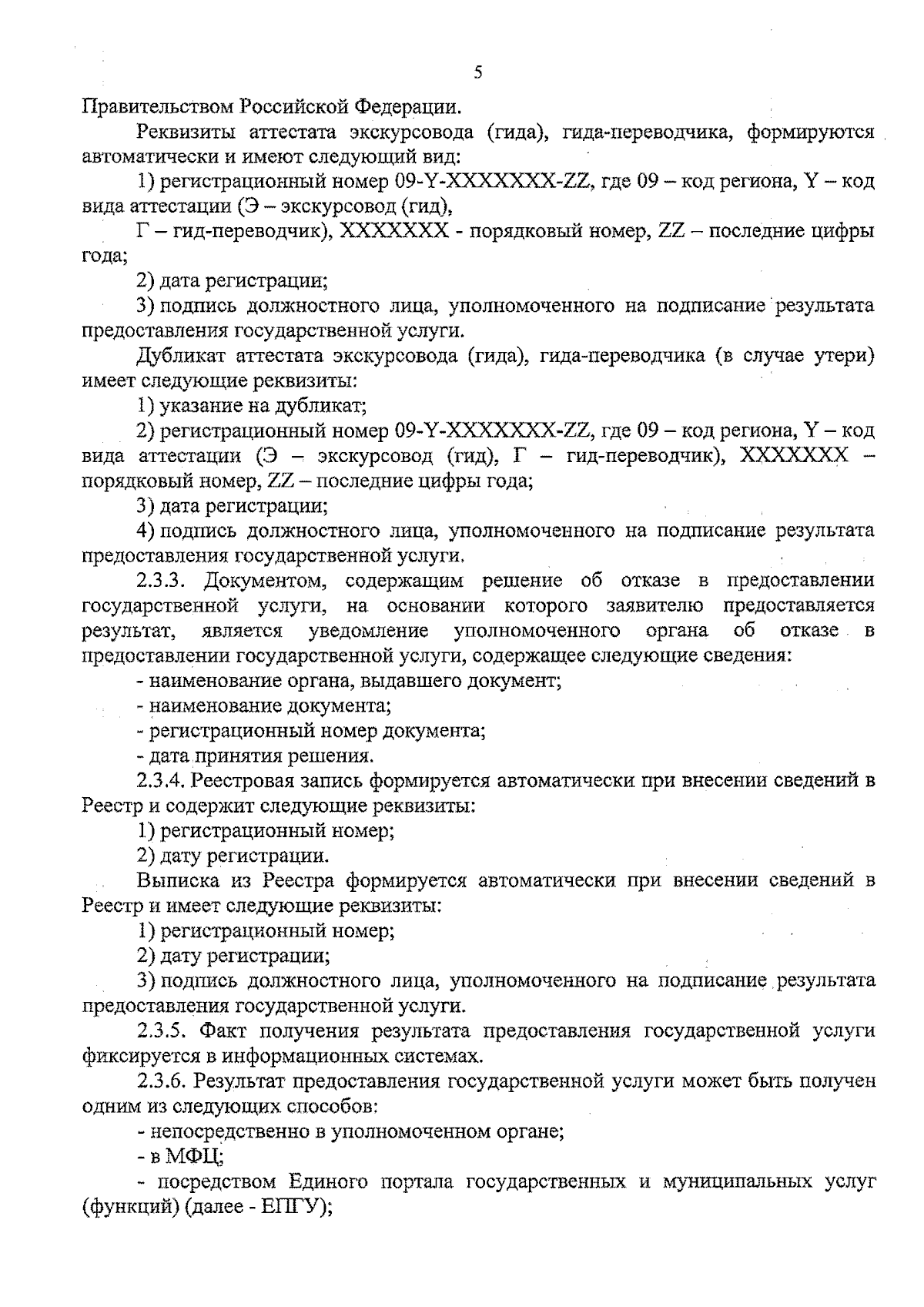 5

Правительством Российской Федерации.

Реквизиты аттестата экскурсовода (гида), гида-переводчика, формируются автоматически и имеют следующий вид:

1) регистрационный номер 09-Y-XXXXXXX-ZZ, где 09 – код региона, Y – код вида аттестации (Э – экскурсовод (гид),

Г – гид-переводчик), XXXXXXX - порядковый номер, ZZ – последние цифры года;

2) дата регистрации;

3) подпись должностного лица, уполномоченного на подписание результата предоставления государственной услуги.

Дубликат аттестата экскурсовода (гида), гида-переводчика (в случае утери) имеет следующие реквизиты:

1) указание на дубликат;

2) регистрационный номер 09-Y-XXXXXXX-ZZ, где 09 – код региона, Y – код вида аттестации (Э – экскурсовод (гид), Г – гид-переводчик), XXXXXXX – порядковый номер, ZZ – последние цифры года;

3) дата регистрации;

4) подпись должностного лица, уполномоченного на подписание результата предоставления государственной услуги.

2.3.3. Документом, содержащим решение об отказе в предоставлении государственной услуги, на основании которого заявителю предоставляется результат, является уведомление уполномоченного органа об отказе в предоставлении государственной услуги, содержащее следующие сведения:

- наименование органа, выдавшего документ;

- наименование документа;

- регистрационный номер документа;

- дата принятия решения.

2.3.4. Реестровая запись формируется автоматически при внесении сведений в Реестр и содержит следующие реквизиты:

1) регистрационный номер;

2) дату регистрации.

Выписка из Реестра формируется автоматически при внесении сведений в Реестр и имеет следующие реквизиты:

1) регистрационный номер;

2) дату регистрации;

3) подпись должностного лица, уполномоченного на подписание результата предоставления государственной услуги.

2.3.5. Факт получения результата предоставления государственной услуги фиксируется в информационных системах.

2.3.6. Результат предоставления государственной услуги может быть получен одним из следующих способов:

- непосредственно в уполномоченном органе;

- в МФЦ;

- посредством Единого портала государственных и муниципальных услуг (функций) (далее - ЕПГУ);